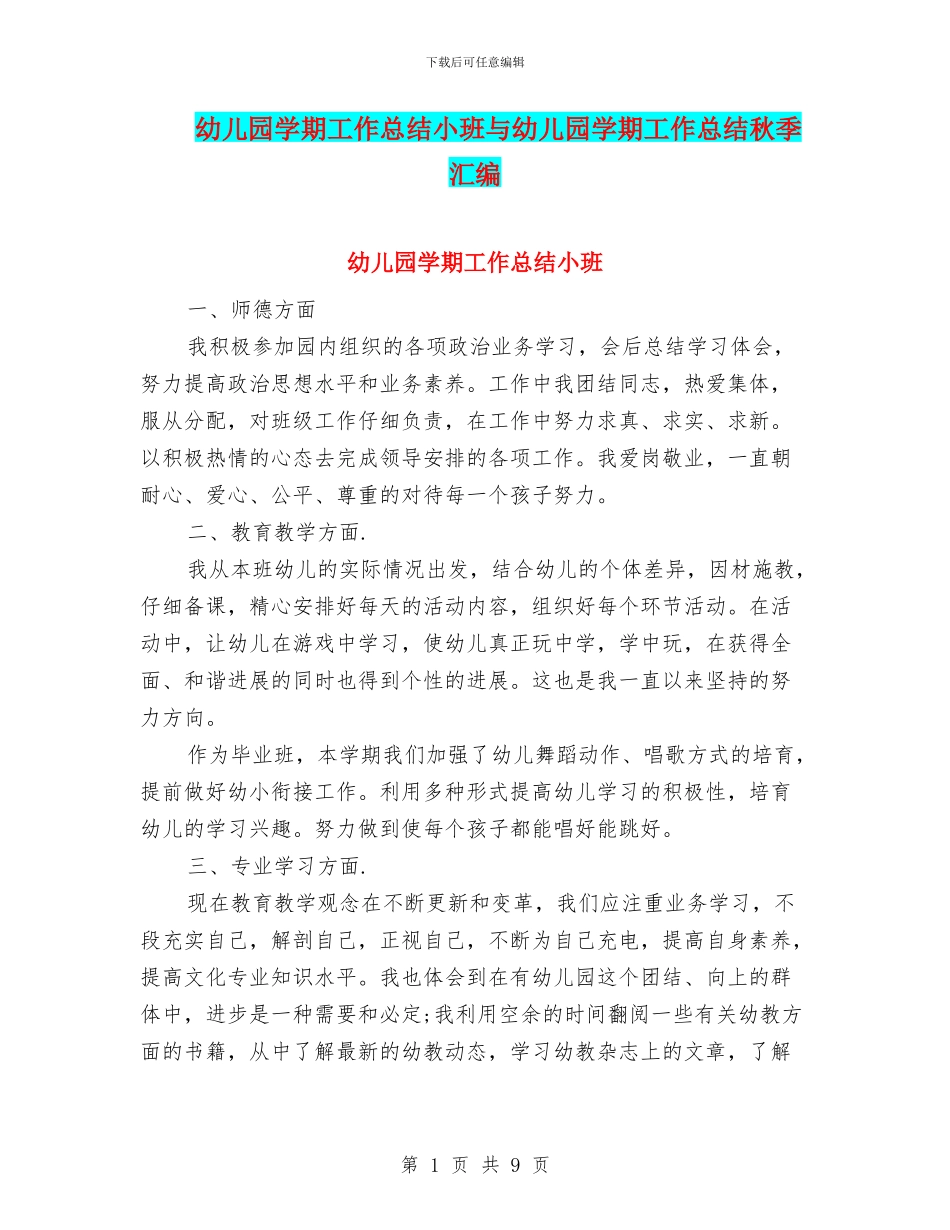 下载后可任意编辑

幼儿园学期工作总结小班与幼儿园学期工作总结秋季汇编

幼儿园学期工作总结小班

一、师德方面

我积极参加园内组织的各项政治业务学习，会后总结学习体会，努力提高政治思想水平和业务素养。工作中我团结同志，热爱集体，服从分配，对班级工作仔细负责，在工作中努力求真、求实、求新。以积极热情的心态去完成领导安排的各项工作。我爱岗敬业，一直朝耐心、爱心、公平、尊重的对待每一个孩子努力。

二、教育教学方面.

我从本班幼儿的实际情况出发，结合幼儿的个体差异，因材施教，仔细备课，精心安排好每天的活动内容，组织好每个环节活动。在活动中，让幼儿在游戏中学习，使幼儿真正玩中学，学中玩，在获得全面、和谐进展的同时也得到个性的进展。这也是我一直以来坚持的努力方向。

作为毕业班，本学期我们加强了幼儿舞蹈动作、唱歌方式的培育，提前做好幼小衔接工作。利用多种形式提高幼儿学习的积极性，培育幼儿的学习兴趣。努力做到使每个孩子都能唱好能跳好。

三、专业学习方面.

现在教育教学观念在不断更新和变革，我们应注重业务学习，不段充实自己，解剖自己，正视自己，不断为自己充电，提高自身素养，提高文化专业知识水平。我也体会到在有幼儿园这个团结、向上的群体中，进步是一种需要和必定;我利用空余的时间翻阅一些有关幼教方面的书籍，从中了解最新的幼教动态，学习幼教杂志上的文章，了解

第 1 页 共 9 页